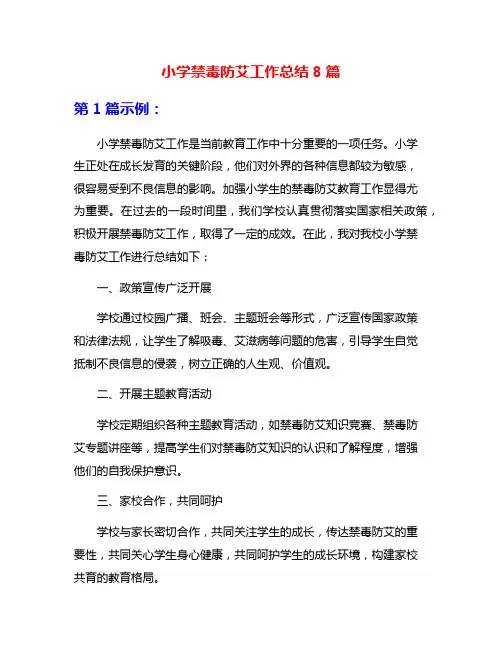 小学禁毒防艾工作总结 8 篇

第 1 篇示例：

小学禁毒防艾工作是当前教育工作中十分重要的一项任务。小学生正处在成长发育的关键阶段，他们对外界的各种信息都较为敏感，很容易受到不良信息的影响。加强小学生的禁毒防艾教育工作显得尤为重要。在过去的一段时间里，我们学校认真贯彻落实国家相关政策，积极开展禁毒防艾工作，取得了一定的成效。在此，我对我校小学禁毒防艾工作进行总结如下：

一、政策宣传广泛开展

学校通过校园广播、班会、主题班会等形式，广泛宣传国家政策和法律法规，让学生了解吸毒、艾滋病等问题的危害，引导学生自觉抵制不良信息的侵袭，树立正确的人生观、价值观。

二、开展主题教育活动

学校定期组织各种主题教育活动，如禁毒防艾知识竞赛、禁毒防艾专题讲座等，提高学生们对禁毒防艾知识的认识和了解程度，增强他们的自我保护意识。

三、家校合作，共同呵护

学校与家长密切合作，共同关注学生的成长，传达禁毒防艾的重要性，共同关心学生身心健康，共同呵护学生的成长环境，构建家校共育的教育格局。